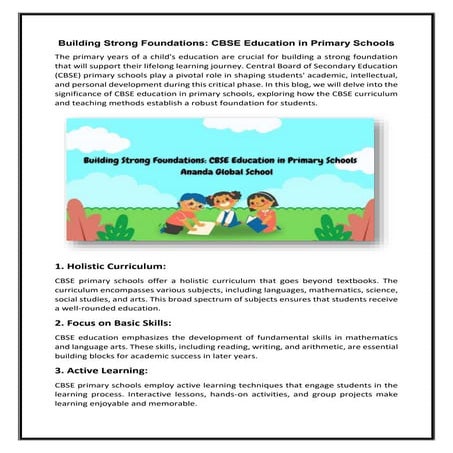 Building Strong Foundations: CBSE Education in Primary Schools

The primary years of a child's education are crucial for building a strong foundation that will support their lifelong learning journey. Central Board of Secondary Education (CBSE) primary schools play a pivotal role in shaping students' academic, intellectual, and personal development during this critical phase. In this blog, we will delve into the significance of CBSE education in primary schools, exploring how the CBSE curriculum and teaching methods establish a robust foundation for students.

Building Strong Foundations: CBSE Education in Primary Schools
Ananda Global School

1. Holistic Curriculum:

CBSE primary schools offer a holistic curriculum that goes beyond textbooks. The curriculum encompasses various subjects, including languages, mathematics, science, social studies, and arts. This broad spectrum of subjects ensures that students receive a well-rounded education.

2. Focus on Basic Skills:

CBSE education emphasizes the development of fundamental skills in mathematics and language arts. These skills, including reading, writing, and arithmetic, are essential building blocks for academic success in later years.

3. Active Learning:

CBSE primary schools employ active learning techniques that engage students in the learning process. Interactive lessons, hands-on activities, and group projects make learning enjoyable and memorable.